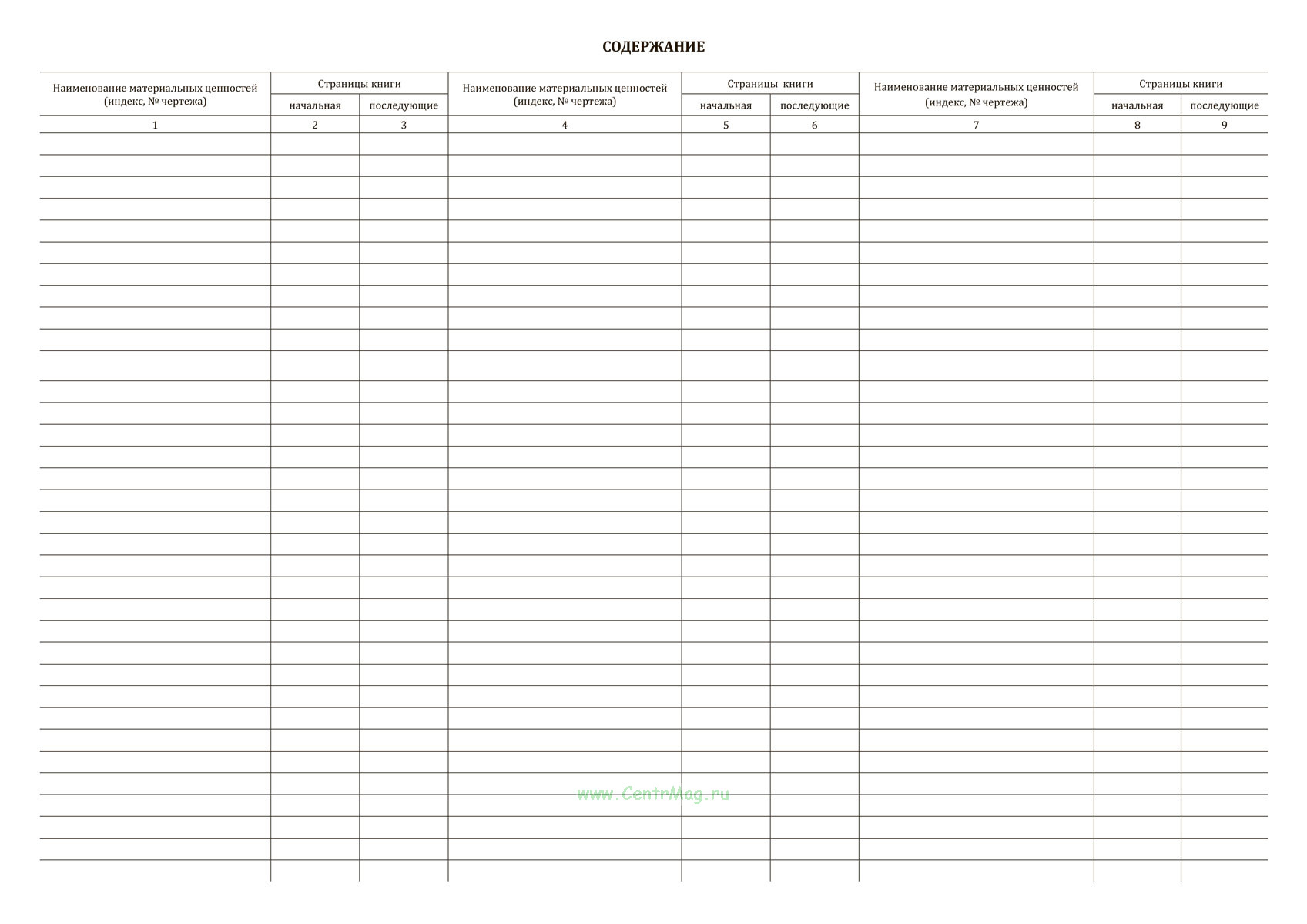 СОДЕРЖАНИЕ

| Наименование материальных ценностей (индекс, № чертежа) | Страницы книги начальная | Страницы книги последующие | Наименование материальных ценностей (индекс, № чертежа) | Страницы книги начальная | Страницы книги последующие | Наименование материальных ценностей (индекс, № чертежа) | Страницы книги начальная | Страницы книги последующие |
|---|---|---|---|---|---|---|---|---|
| 1 | 2 | 3 | 4 | 5 | 6 | 7 | 8 | 9 |
| | | | | | | | | |

www.CentrMag.ru